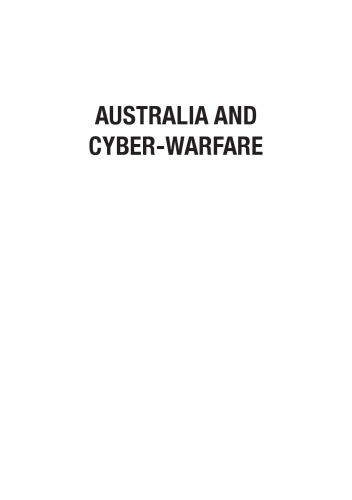 AUSTRALIA AND CYBER-WARFARE